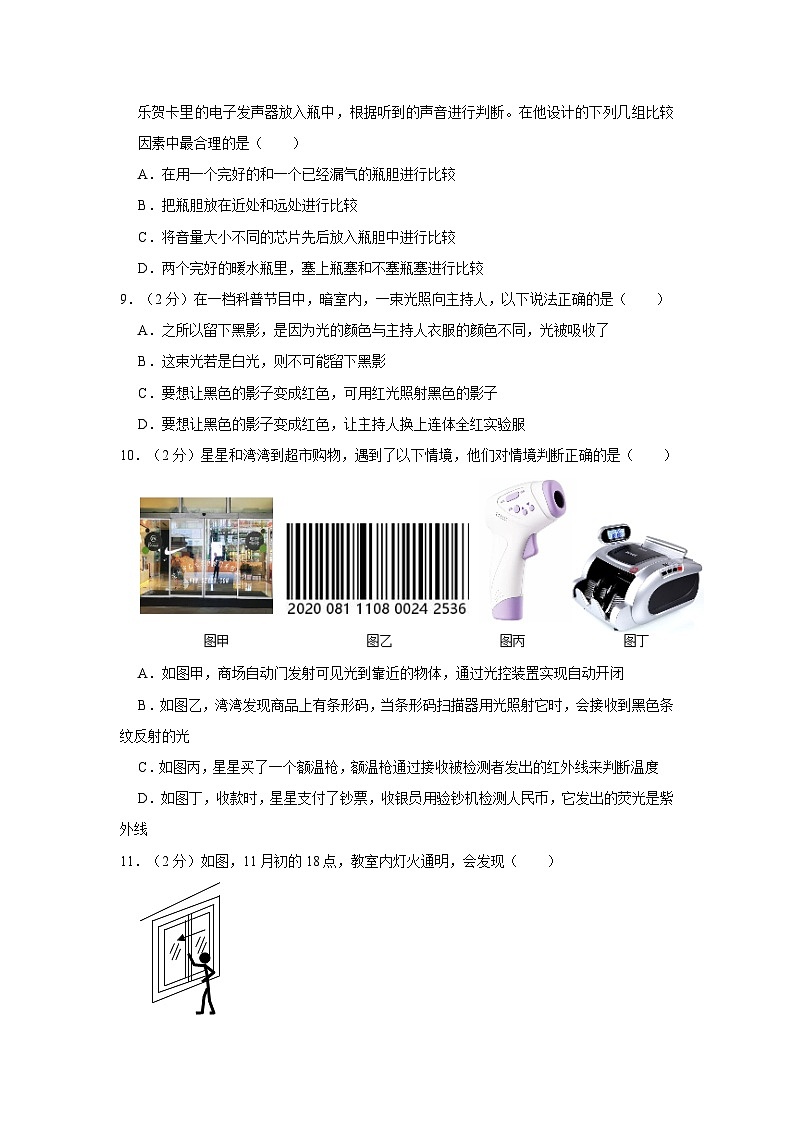 乐贺卡里的电子发声器放入瓶中，根据听到的声音进行判断。在他设计的下列几组比较因素中最合理的是（　　）

A．在用一个完好的和一个已经漏气的瓶胆进行比较

B．把瓶胆放在近处和远处进行比较

C．将音量大小不同的芯片先后放入瓶胆中进行比较

D．两个完好的暖水瓶里，塞上瓶塞和不塞瓶塞进行比较

9．（2分）在一档科普节目中，暗室内，一束光照向主持人，以下说法正确的是（　　）

A．之所以留下黑影，是因为光的颜色与主持人衣服的颜色不同，光被吸收了

B．这束光若是白光，则不可能留下黑影

C．要想让黑色的影子变成红色，可用红光照射黑色的影子

D．要想让黑色的影子变成红色，让主持人换上连体全红实验服

10．（2分）星星和湾湾到超市购物，遇到了以下情境，他们对情境判断正确的是（　　）

2020 081 1108 0024 2536

图甲　　图乙　　图丙　　图丁

A．如图甲，商场自动门发射可见光到靠近的物体，通过光控装置实现自动开闭

B．如图乙，湾湾发现商品上有条形码，当条形码扫描器用光照射它时，会接收到黑色条纹反射的光

C．如图丙，星星买了一个额温枪，额温枪通过接收被检测者发出的红外线来判断温度

D．如图丁，收款时，星星支付了钞票，收银员用验钞机检测人民币，它发出的荧光是紫外线

11．（2分）如图，11月初的18点，教室内灯火通明，会发现（　　）